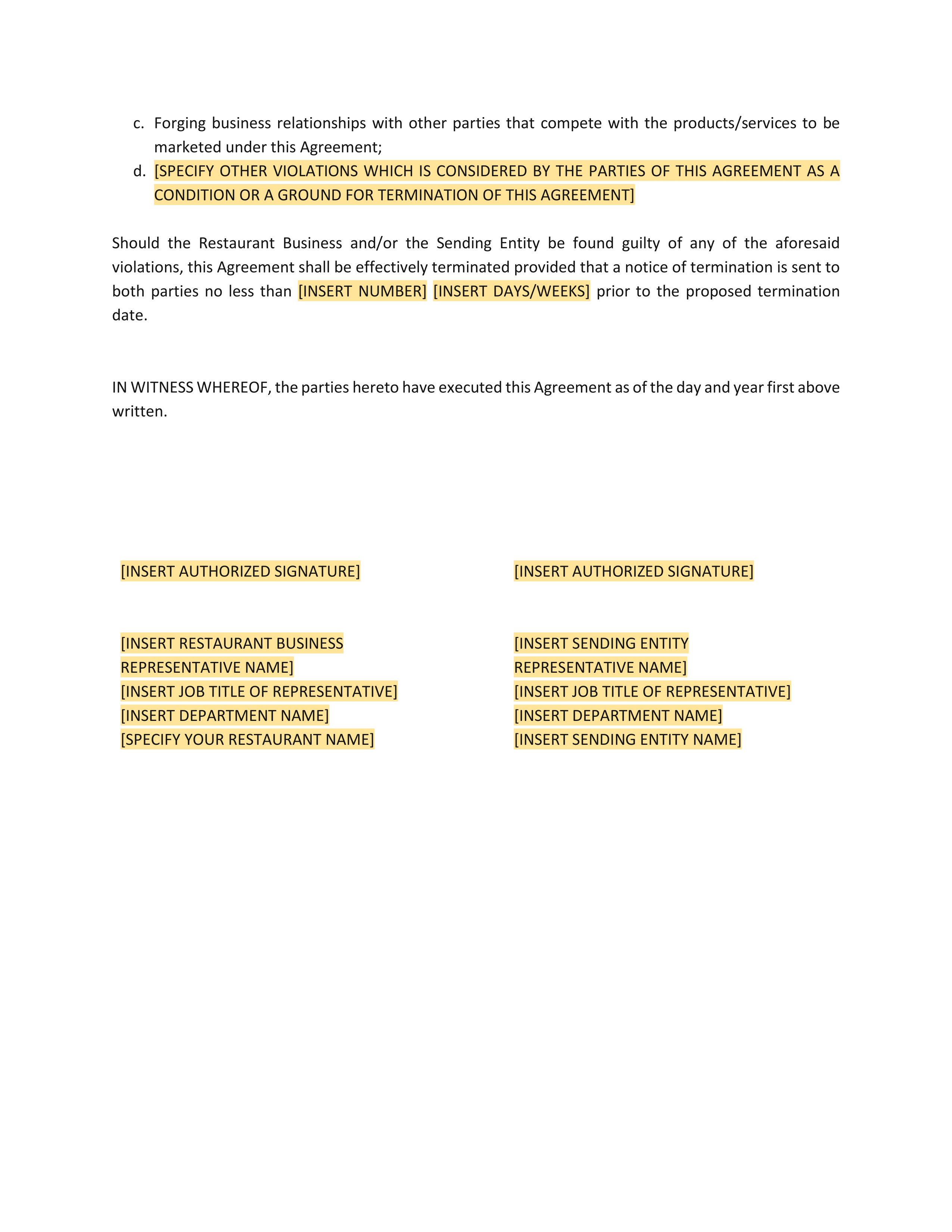 c. Forging business relationships with other parties that compete with the products/services to be marketed under this Agreement;

d. [SPECIFY OTHER VIOLATIONS WHICH IS CONSIDERED BY THE PARTIES OF THIS AGREEMENT AS A CONDITION OR A GROUND FOR TERMINATION OF THIS AGREEMENT]

Should the Restaurant Business and/or the Sending Entity be found guilty of any of the aforesaid violations, this Agreement shall be effectively terminated provided that a notice of termination is sent to both parties no less than [INSERT NUMBER] [INSERT DAYS/WEEKS] prior to the proposed termination date.

IN WITNESS WHEREOF, the parties hereto have executed this Agreement as of the day and year first above written.

[INSERT AUTHORIZED SIGNATURE]

[INSERT RESTAURANT BUSINESS REPRESENTATIVE NAME]
[INSERT JOB TITLE OF REPRESENTATIVE]
[INSERT DEPARTMENT NAME]
[SPECIFY YOUR RESTAURANT NAME]

[INSERT AUTHORIZED SIGNATURE]

[INSERT SENDING ENTITY REPRESENTATIVE NAME]
[INSERT JOB TITLE OF REPRESENTATIVE]
[INSERT DEPARTMENT NAME]
[INSERT SENDING ENTITY NAME]